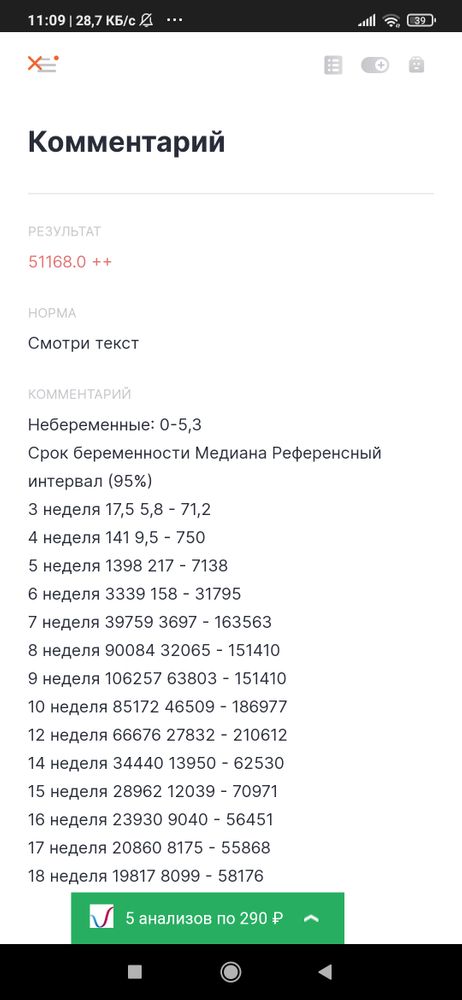 11:09 | 28,7 КБ/с ···
39

Комментарий

РЕЗУЛЬТАТ
51168.0 ++

НОРМА
Смотри текст

КОММЕНТАРИЙ
Небеременные: 0-5,3
Срок беременности Медиана Референсный интервал (95%)
3 неделя 17,5 5,8 - 71,2
4 неделя 141 9,5 - 750
5 неделя 1398 217 - 7138
6 неделя 3339 158 - 31795
7 неделя 39759 3697 - 163563
8 неделя 90084 32065 - 151410
9 неделя 106257 63803 - 151410
10 неделя 85172 46509 - 186977
12 неделя 66676 27832 - 210612
14 неделя 34440 13950 - 62530
15 неделя 28962 12039 - 70971
16 неделя 23930 9040 - 56451
17 неделя 20860 8175 - 55868
18 неделя 19817 8099 - 58176

5 анализов по 290 ₽